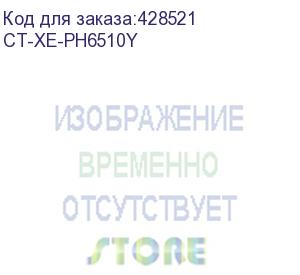 Код для заказа:428521
CT-XE-PH6510Y

ИЗОБРАЖЕНИЕ
ВРЕМЕННО
ОТСУТСТВУЕТ
STORE